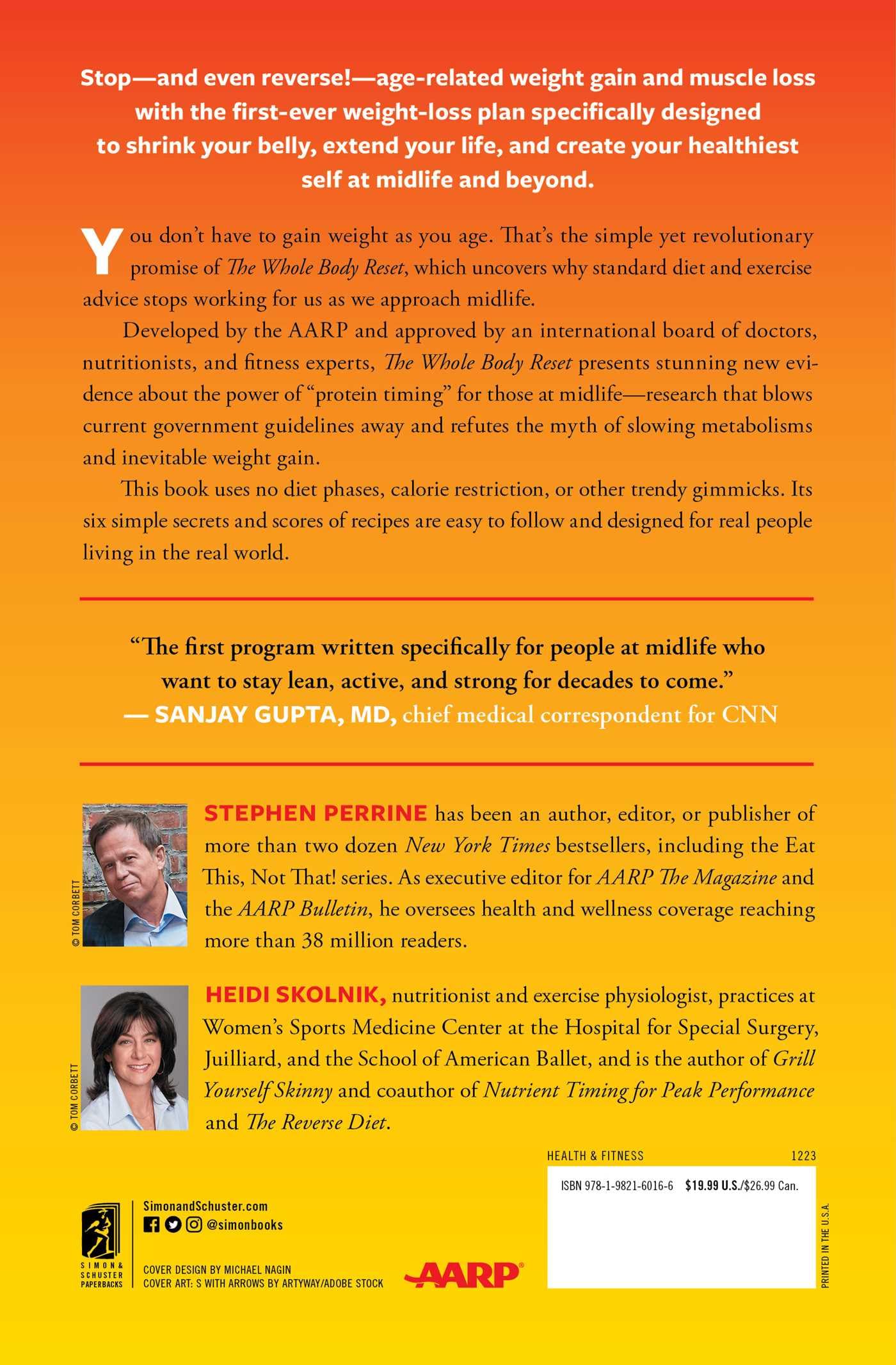 Stop—and even reverse!—age-related weight gain and muscle loss with the first-ever weight-loss plan specifically designed to shrink your belly, extend your life, and create your healthiest self at midlife and beyond.

You don't have to gain weight as you age. That's the simple yet revolutionary promise of The Whole Body Reset, which uncovers why standard diet and exercise advice stops working for us as we approach midlife.

Developed by the AARP and approved by an international board of doctors, nutritionists, and fitness experts, The Whole Body Reset presents stunning new evidence about the power of "protein timing" for those at midlife—research that blows current government guidelines away and refutes the myth of slowing metabolisms and inevitable weight gain.

This book uses no diet phases, calorie restriction, or other trendy gimmicks. Its six simple secrets and scores of recipes are easy to follow and designed for real people living in the real world.

"The first program written specifically for people at midlife who want to stay lean, active, and strong for decades to come."
— SANJAY GUPTA, MD, chief medical correspondent for CNN

© TOM CORBETT

STEPHEN PERRINE has been an author, editor, or publisher of more than two dozen New York Times bestsellers, including the Eat This, Not That! series. As executive editor for AARP The Magazine and the AARP Bulletin, he oversees health and wellness coverage reaching more than 38 million readers.

© TOM CORBETT

HEIDI SKOLNIK, nutritionist and exercise physiologist, practices at Women's Sports Medicine Center at the Hospital for Special Surgery, Juilliard, and the School of American Ballet, and is the author of Grill Yourself Skinny and coauthor of Nutrient Timing for Peak Performance and The Reverse Diet.

HEALTH & FITNESS 1223

ISBN 978-1-9821-6016-6 $19.99 U.S./$26.99 Can.

PRINTED IN THE U.S.A.

SIMON & SCHUSTER PAPERBACKS

SimonandSchuster.com
@simonbooks

COVER DESIGN BY MICHAEL NAGIN
COVER ART: S WITH ARROWS BY ARTYWAY/ADOBE STOCK

AARP